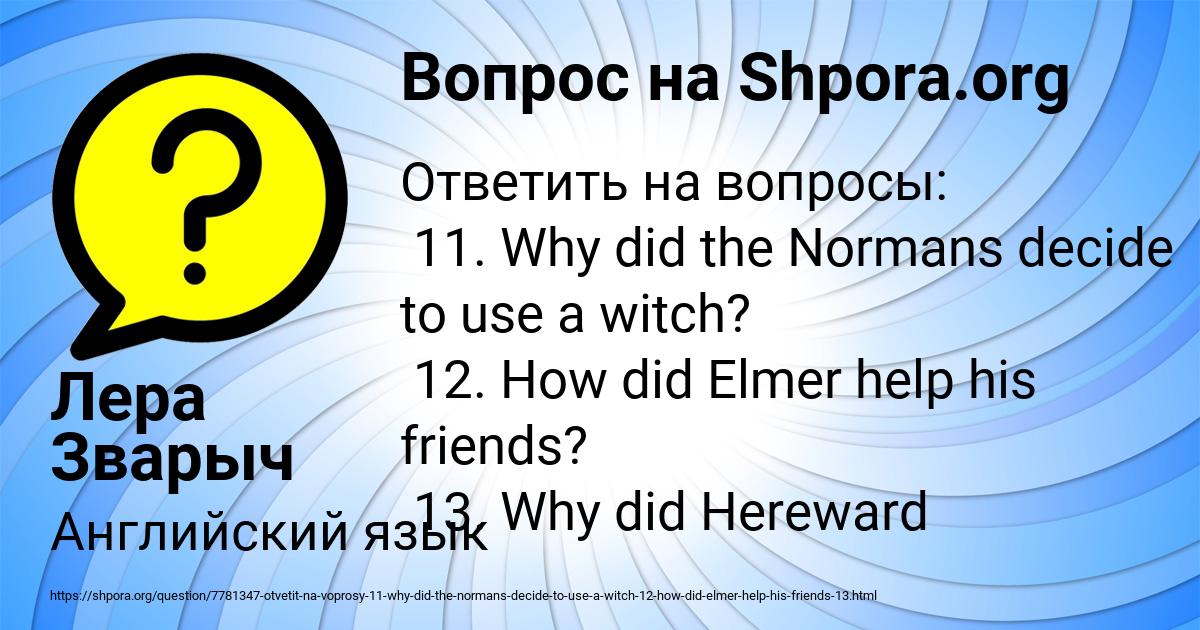 Вопрос на Shpora.org

Ответить на вопросы:
11. Why did the Normans decide to use a witch?
12. How did Elmer help his friends?
13. Why did Hereward

Лера Зварыч

Английский язык

https://shpora.org/question/7781347-otvetit-na-voprosy-11-why-did-the-normans-decide-to-use-a-witch-12-how-did-elmer-help-his-friends-13.html